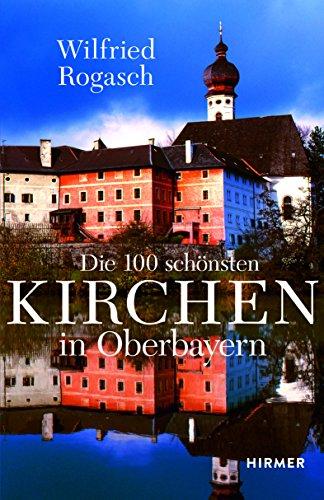 Wilfried Rogasch

Die 100 schönsten
KIRCHEN
in Oberbayern

HIRMER